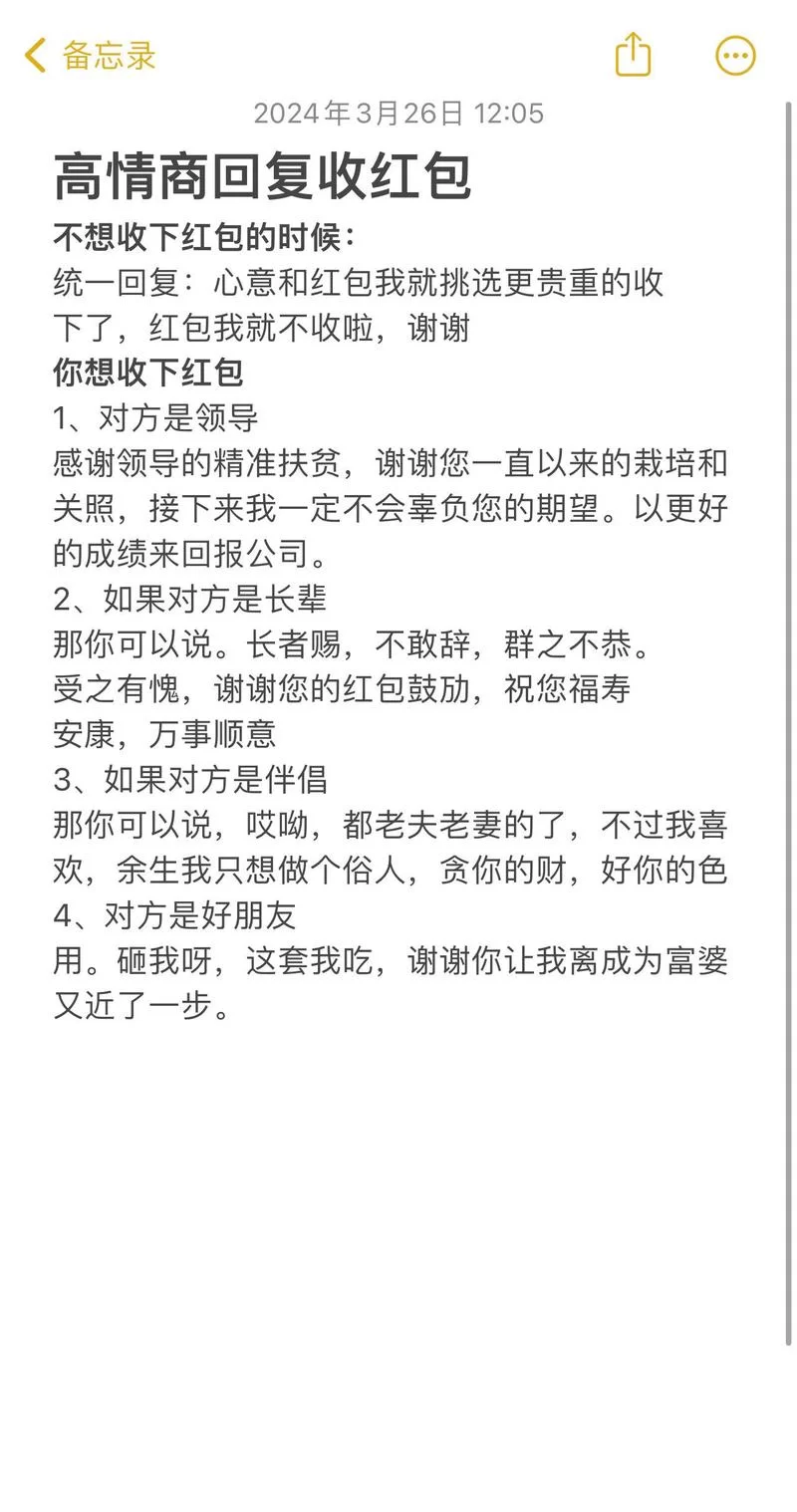 备忘录

2024年3月26日 12:05

高情商回复收红包

不想收下红包的时候：
统一回复：心意和红包我就挑选更贵重的收下了，红包我就不收啦，谢谢
你想收下红包
1、对方是领导
感谢领导的精准扶贫，谢谢您一直以来的栽培和关照，接下来我一定不会辜负您的期望。以更好的成绩来回报公司。
2、如果对方是长辈
那你可以说。长者赐，不敢辞，群之不恭。受之有愧，谢谢您的红包鼓励，祝您福寿安康，万事顺意
3、如果对方是伴侣
那你可以说，哎呦，都老夫老妻的了，不过我喜欢，余生我只想做个俗人，贪你的财，好你的色
4、对方是好朋友
用。砸我呀，这套我吃，谢谢你让我离成为富婆又近了一步。